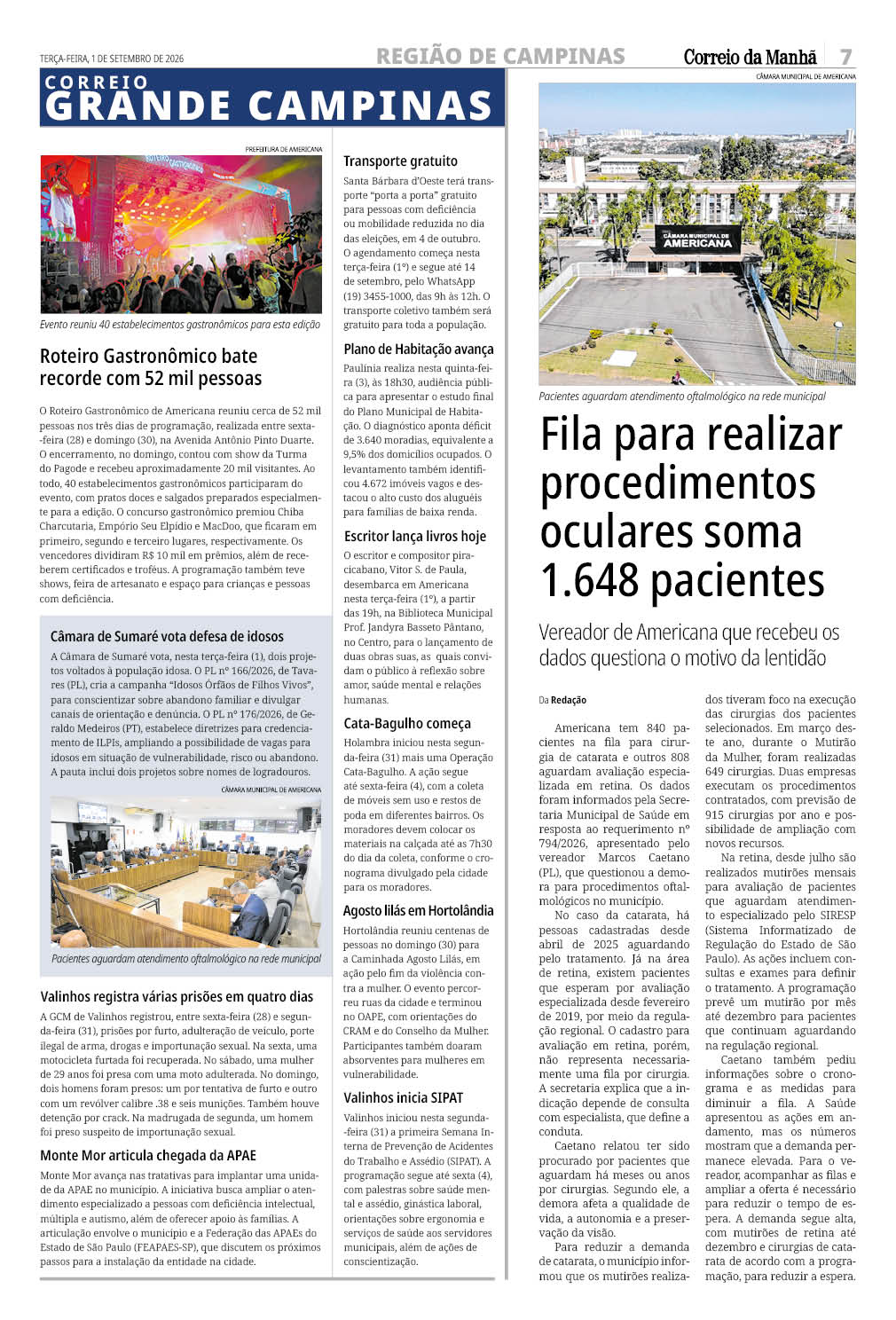 TERÇA-FEIRA, 1 DE SETEMBRO DE 2026

REGIÃO DE CAMPINAS

Correio da Manhã

7

CORREIO
GRANDE CAMPINAS

PREFEITURA DE AMERICANA

Evento reuniu 40 estabelecimentos gastronômicos para esta edição

Roteiro Gastronômico bate recorde com 52 mil pessoas

O Roteiro Gastronômico de Americana reuniu cerca de 52 mil pessoas nos três dias de programação, realizada entre sexta-feira (28) e domingo (30), na Avenida Antônio Pinto Duarte. O encerramento, no domingo, contou com show da Turma do Pagode e recebeu aproximadamente 20 mil visitantes. Ao todo, 40 estabelecimentos gastronômicos participaram do evento, com pratos doces e salgados preparados especialmente para a edição. O concurso gastronômico premiou Chiba Charcutaria, Empório Seu Elpídio e MacDoo, que ficaram em primeiro, segundo e terceiro lugares, respectivamente. Os vencedores dividiram R$ 10 mil em prêmios, além de receberem certificados e troféus. A programação também teve shows, feira de artesanato e espaço para crianças e pessoas com deficiência.

Câmara de Sumaré vota defesa de idosos

A Câmara de Sumaré vota, nesta terça-feira (1), dois projetos voltados à população idosa. O PL nº 166/2026, de Tavares (PL), cria a campanha "Idosos Órfãos de Filhos Vivos", para conscientizar sobre abandono familiar e divulgar canais de orientação e denúncia. O PL nº 176/2026, de Geraldo Medeiros (PT), estabelece diretrizes para credenciamento de ILPIs, ampliando a possibilidade de vagas para idosos em situação de vulnerabilidade, risco ou abandono. A pauta inclui dois projetos sobre nomes de logradouros.

CÂMARA MUNICIPAL DE AMERICANA

Pacientes aguardam atendimento oftalmológico na rede municipal

Valinhos registra várias prisões em quatro dias

A GCM de Valinhos registrou, entre sexta-feira (28) e segunda-feira (31), prisões por furto, adulteração de veículo, porte ilegal de arma, drogas e importunação sexual. Na sexta, uma motocicleta furtada foi recuperada. No sábado, uma mulher de 29 anos foi presa com uma moto adulterada. No domingo, dois homens foram presos: um por tentativa de furto e outro com um revólver calibre .38 e seis munições. Também houve detenção por crack. Na madrugada de segunda, um homem foi preso suspeito de importunação sexual.

Monte Mor articula chegada da APAE

Monte Mor avança nas tratativas para implantar uma unidade da APAE no município. A iniciativa busca ampliar o atendimento especializado a pessoas com deficiência intelectual, múltipla e autismo, além de oferecer apoio às famílias. A articulação envolve o município e a Federação das APAEs do Estado de São Paulo (FEAPAES-SP), que discutem os próximos passos para a instalação da entidade na cidade.

Transporte gratuito

Santa Bárbara d'Oeste terá transporte "porta a porta" gratuito para pessoas com deficiência ou mobilidade reduzida no dia das eleições, em 4 de outubro. O agendamento começa nesta terça-feira (1º) e segue até 14 de setembro, pelo WhatsApp (19) 3455-1000, das 9h às 12h. O transporte coletivo também será gratuito para toda a população.

Plano de Habitação avança

Paulínia realiza nesta quinta-feira (3), às 18h30, audiência pública para apresentar o estudo final do Plano Municipal de Habitação. O diagnóstico aponta déficit de 3.640 moradias, equivalente a 9,5% dos domicílios ocupados. O levantamento também identificou 4.672 imóveis vagos e destacou o alto custo dos aluguéis para famílias de baixa renda.

Escritor lança livros hoje

O escritor e compositor piracicabano, Vitor S. de Paula, desembarca em Americana nesta terça-feira (1º), a partir das 19h, na Biblioteca Municipal Prof. Jandyra Basseto Pântano, no Centro, para o lançamento de duas obras suas, as quais convidam o público à reflexão sobre amor, saúde mental e relações humanas.

Cata-Bagulho começa

Holambra iniciou nesta segunda-feira (31) mais uma Operação Cata-Bagulho. A ação segue até sexta-feira (4), com a coleta de móveis sem uso e restos de poda em diferentes bairros. Os moradores devem colocar os materiais na calçada até as 7h30 do dia da coleta, conforme o cronograma divulgado pela cidade para os moradores.

Agosto lilás em Hortolândia

Hortolândia reuniu centenas de pessoas no domingo (30) para a Caminhada Agosto Lilás, em ação pelo fim da violência contra a mulher. O evento percorreu ruas da cidade e terminou no OAPE, com orientações do CRAM e do Conselho da Mulher. Participantes também doaram absorventes para mulheres em vulnerabilidade.

Valinhos inicia SIPAT

Valinhos iniciou nesta segunda-feira (31) a primeira Semana Interna de Prevenção de Acidentes do Trabalho e Assédio (SIPAT). A programação segue até sexta (4), com palestras sobre saúde mental e assédio, ginástica laboral, orientações sobre ergonomia e serviços de saúde aos servidores municipais, além de ações de conscientização.

CÂMARA MUNICIPAL DE AMERICANA

CÂMARA MUNICIPAL DE AMERICANA

Pacientes aguardam atendimento oftalmológico na rede municipal

Fila para realizar procedimentos oculares soma 1.648 pacientes

Vereador de Americana que recebeu os dados questiona o motivo da lentidão

Da Redação

Americana tem 840 pacientes na fila para cirurgia de catarata e outros 808 aguardam avaliação especializada em retina. Os dados foram informados pela Secretaria Municipal de Saúde em resposta ao requerimento nº 794/2026, apresentado pelo vereador Marcos Caetano (PL), que questionou a demora para procedimentos oftalmológicos no município.

No caso da catarata, há pessoas cadastradas desde abril de 2025 aguardando pelo tratamento. Já na área de retina, existem pacientes que esperam por avaliação especializada desde fevereiro de 2019, por meio da regulação regional. O cadastro para avaliação em retina, porém, não representa necessariamente uma fila por cirurgia. A secretaria explica que a indicação depende de consulta com especialista, que define a conduta.

Caetano relatou ter sido procurado por pacientes que aguardam há meses ou anos por cirurgias. Segundo ele, a demora afeta a qualidade de vida, a autonomia e a preservação da visão.

Para reduzir a demanda de catarata, o município informou que os mutirões realizados tiveram foco na execução das cirurgias dos pacientes selecionados. Em março deste ano, durante o Mutirão da Mulher, foram realizadas 649 cirurgias. Duas empresas executam os procedimentos contratados, com previsão de 915 cirurgias por ano e possibilidade de ampliação com novos recursos.

Na retina, desde julho são realizados mutirões mensais para avaliação de pacientes que aguardam atendimento especializado pelo SIRESP (Sistema Informatizado de Regulação do Estado de São Paulo). As ações incluem consultas e exames para definir o tratamento. A programação prevê um mutirão por mês até dezembro para pacientes que continuam aguardando na regulação regional.

Caetano também pediu informações sobre o cronograma e as medidas para diminuir a fila. A Saúde apresentou as ações em andamento, mas os números mostram que a demanda permanece elevada. Para o vereador, acompanhar as filas e ampliar a oferta é necessário para reduzir o tempo de espera. A demanda segue alta, com mutirões de retina até dezembro e cirurgias de catarata de acordo com a programação, para reduzir a espera.